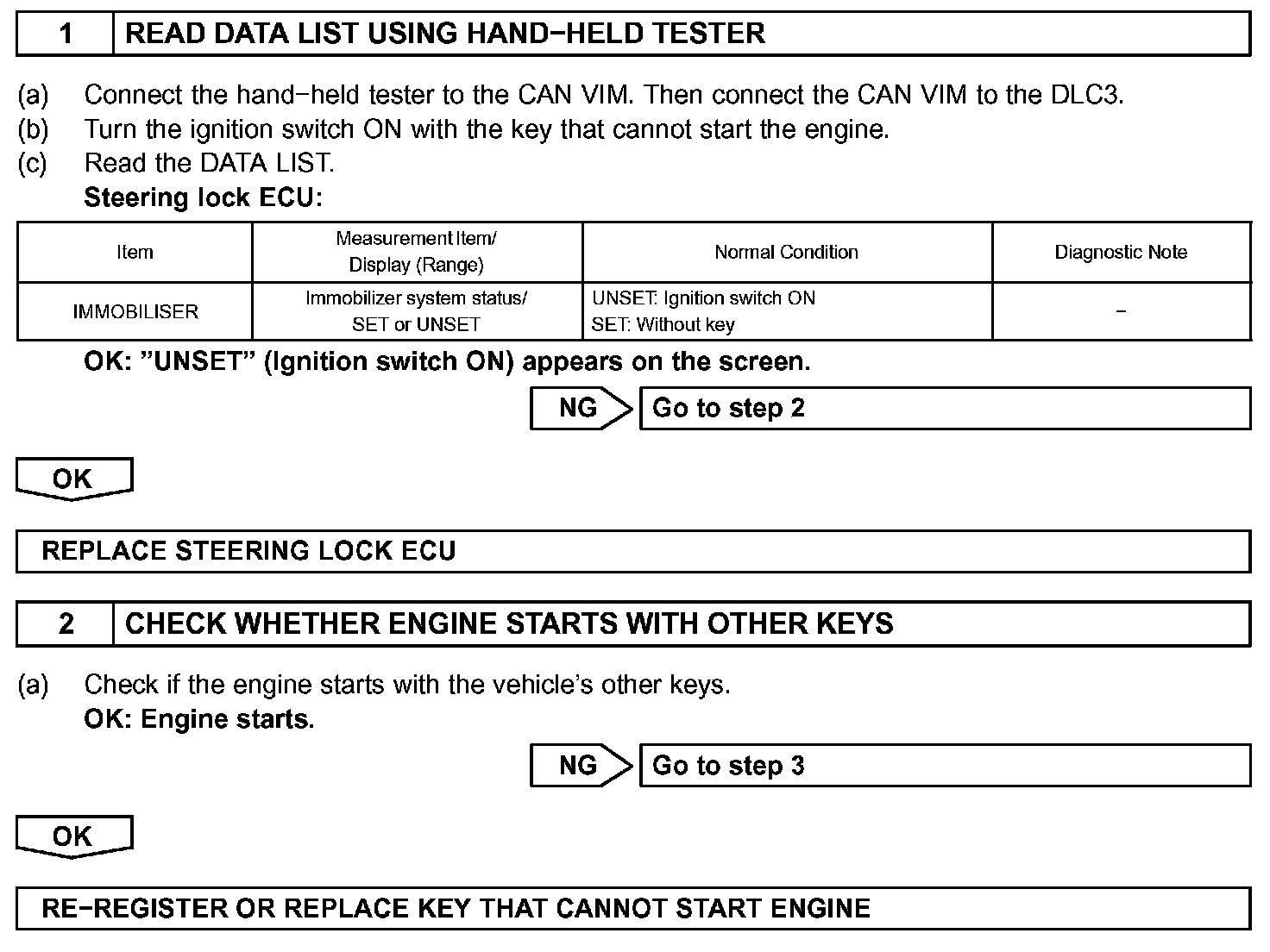 1 READ DATA LIST USING HAND−HELD TESTER

(a) Connect the hand−held tester to the CAN VIM. Then connect the CAN VIM to the DLC3.
(b) Turn the ignition switch ON with the key that cannot start the engine.
(c) Read the DATA LIST.
Steering lock ECU:

| Item | Measurement Item/ Display (Range) | Normal Condition | Diagnostic Note |
|---|---|---|---|
| IMMOBILISER | Immobilizer system status/ SET or UNSET | UNSET: Ignition switch ON SET: Without key | − |

OK: ”UNSET” (Ignition switch ON) appears on the screen.

NG Go to step 2

OK

REPLACE STEERING LOCK ECU

2 CHECK WHETHER ENGINE STARTS WITH OTHER KEYS

(a) Check if the engine starts with the vehicle’s other keys.
OK: Engine starts.

NG Go to step 3

OK

RE−REGISTER OR REPLACE KEY THAT CANNOT START ENGINE